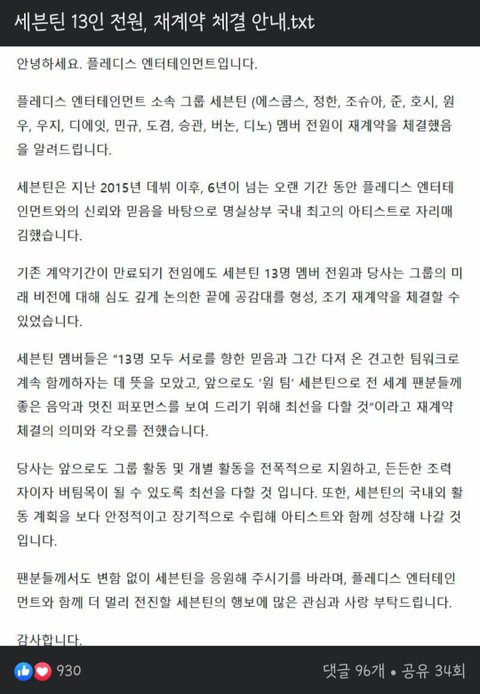 세븐틴 13인 전원, 재계약 체결 안내.txt

안녕하세요. 플레디스 엔터테인먼트입니다.

플레디스 엔터테인먼트 소속 그룹 세븐틴 (에스쿱스, 정한, 조슈아, 준, 호시, 원우, 우지, 디에잇, 민규, 도겸, 승관, 버논, 디노) 멤버 전원이 재계약을 체결했음을 알려드립니다.

세븐틴은 지난 2015년 데뷔 이후, 6년이 넘는 오랜 기간 동안 플레디스 엔터테인먼트와의 신뢰와 믿음을 바탕으로 명실상부 국내 최고의 아티스트로 자리매김했습니다.

기존 계약기간이 만료되기 전임에도 세븐틴 13명 멤버 전원과 당사는 그룹의 미래 비전에 대해 심도 깊게 논의한 끝에 공감대를 형성, 조기 재계약을 체결할 수 있었습니다.

세븐틴 멤버들은 "13명 모두 서로를 향한 믿음과 그간 다져 온 견고한 팀워크로 계속 함께하자는 데 뜻을 모았고, 앞으로도 '원 팀' 세븐틴으로 전 세계 팬분들께 좋은 음악과 멋진 퍼포먼스를 보여 드리기 위해 최선을 다할 것"이라고 재계약 체결의 의미와 각오를 전했습니다.

당사는 앞으로도 그룹 활동 및 개별 활동을 전폭적으로 지원하고, 든든한 조력자이자 버팀목이 될 수 있도록 최선을 다할 것 입니다. 또한, 세븐틴의 국내외 활동 계획을 보다 안정적이고 장기적으로 수립해 아티스트와 함께 성장해 나갈 것입니다.

팬분들께서도 변함 없이 세븐틴을 응원해 주시기를 바라며, 플레디스 엔터테인먼트와 함께 더 멀리 전진할 세븐틴의 행보에 많은 관심과 사랑 부탁드립니다.

감사합니다.

930
댓글 96개 • 공유 34회